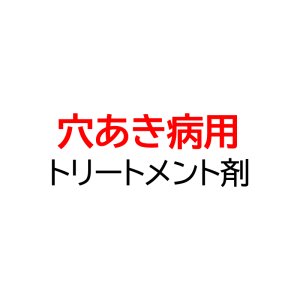 穴あき病用
トリートメント剤